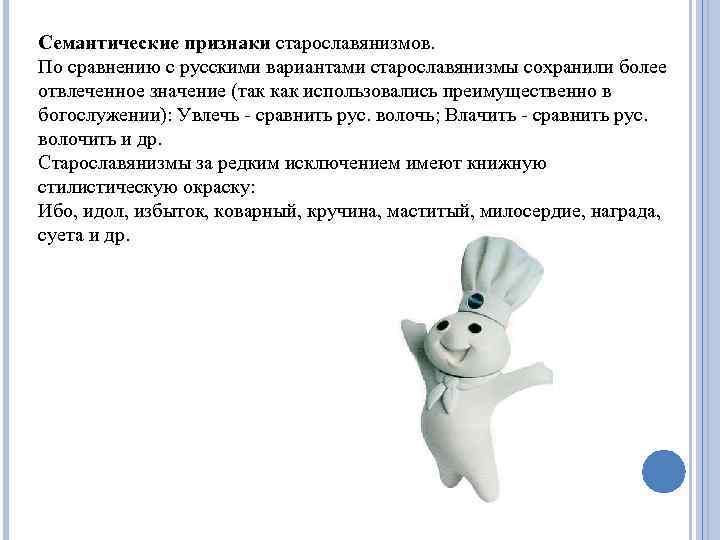 Семантические признаки старославянизмов.

По сравнению с русскими вариантами старославянизмы сохранили более отвлеченное значение (так как использовались преимущественно в богослужении): Увлечь - сравнить рус. волочь; Влачить - сравнить рус. волочить и др.

Старославянизмы за редким исключением имеют книжную стилистическую окраску:

Ибо, идол, избыток, коварный, кручина, маститый, милосердие, награда, суета и др.